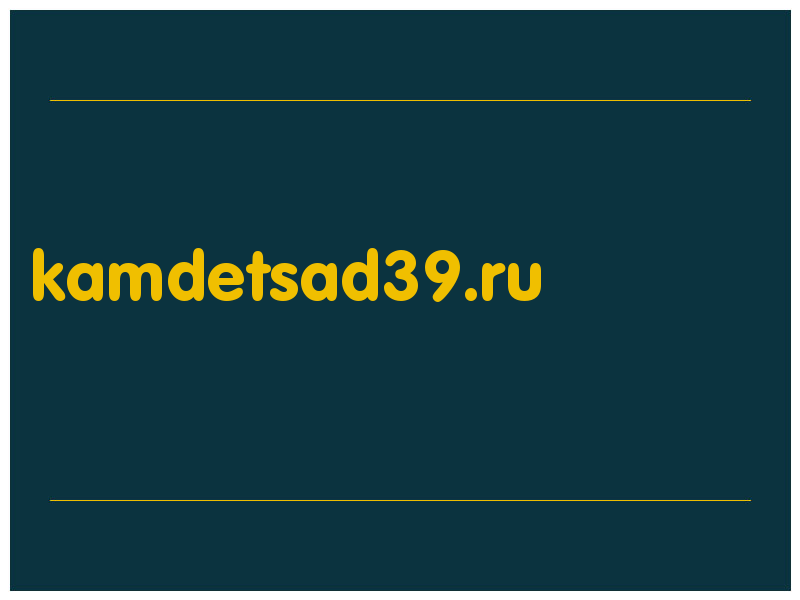 kamdetsad39.ru